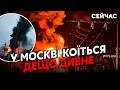 СЕЙЧАС

У МОСКВІ КОЇТЬСЯ ДЕЩО ДИВНЕ